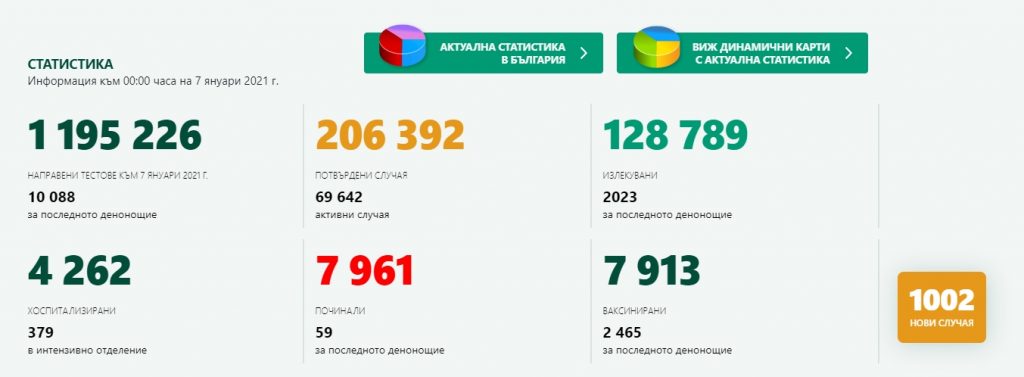 СТАТИСТИКА
Информация към 00:00 часа на 7 януари 2021 г.

АКТУАЛНА СТАТИСТИКА В БЪЛГАРИЯ

ВИЖ ДИНАМИЧНИ КАРТИ С АКТУАЛНА СТАТИСТИКА

1 195 226
НАПРАВЕНИ ТЕСТОВЕ КЪМ 7 ЯНУАРИ 2021 Г.
10 088
за последното денонощие

206 392
ПОТВЪРДЕНИ СЛУЧАЯ
69 642
активни случая

128 789
ИЗЛЕКУВАНИ
2023
за последното денонощие

4 262
ХОСПИТАЛИЗИРАНИ
379
в интензивно отделение

7 961
ПОЧИНАЛИ
59
за последното денонощие

7 913
ВАКСИНИРАНИ
2 465
за последното денонощие

1002
НОВИ СЛУЧАЯ